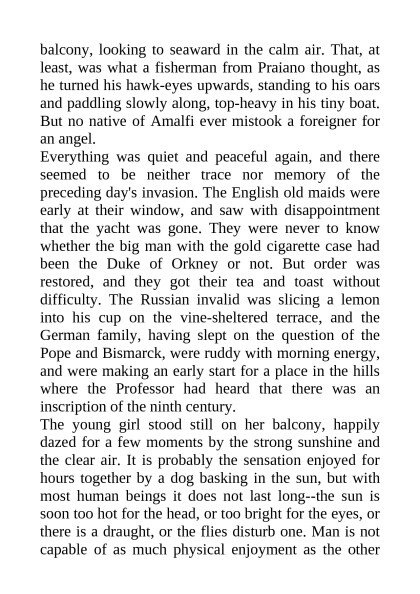 balcony, looking to seaward in the calm air. That, at least, was what a fisherman from Praiano thought, as he turned his hawk-eyes upwards, standing to his oars and paddling slowly along, top-heavy in his tiny boat. But no native of Amalfi ever mistook a foreigner for an angel.
Everything was quiet and peaceful again, and there seemed to be neither trace nor memory of the preceding day's invasion. The English old maids were early at their window, and saw with disappointment that the yacht was gone. They were never to know whether the big man with the gold cigarette case had been the Duke of Orkney or not. But order was restored, and they got their tea and toast without difficulty. The Russian invalid was slicing a lemon into his cup on the vine-sheltered terrace, and the German family, having slept on the question of the Pope and Bismarck, were ruddy with morning energy, and were making an early start for a place in the hills where the Professor had heard that there was an inscription of the ninth century.
The young girl stood still on her balcony, happily dazed for a few moments by the strong sunshine and the clear air. It is probably the sensation enjoyed for hours together by a dog basking in the sun, but with most human beings it does not last long--the sun is soon too hot for the head, or too bright for the eyes, or there is a draught, or the flies disturb one. Man is not capable of as much physical enjoyment as the other